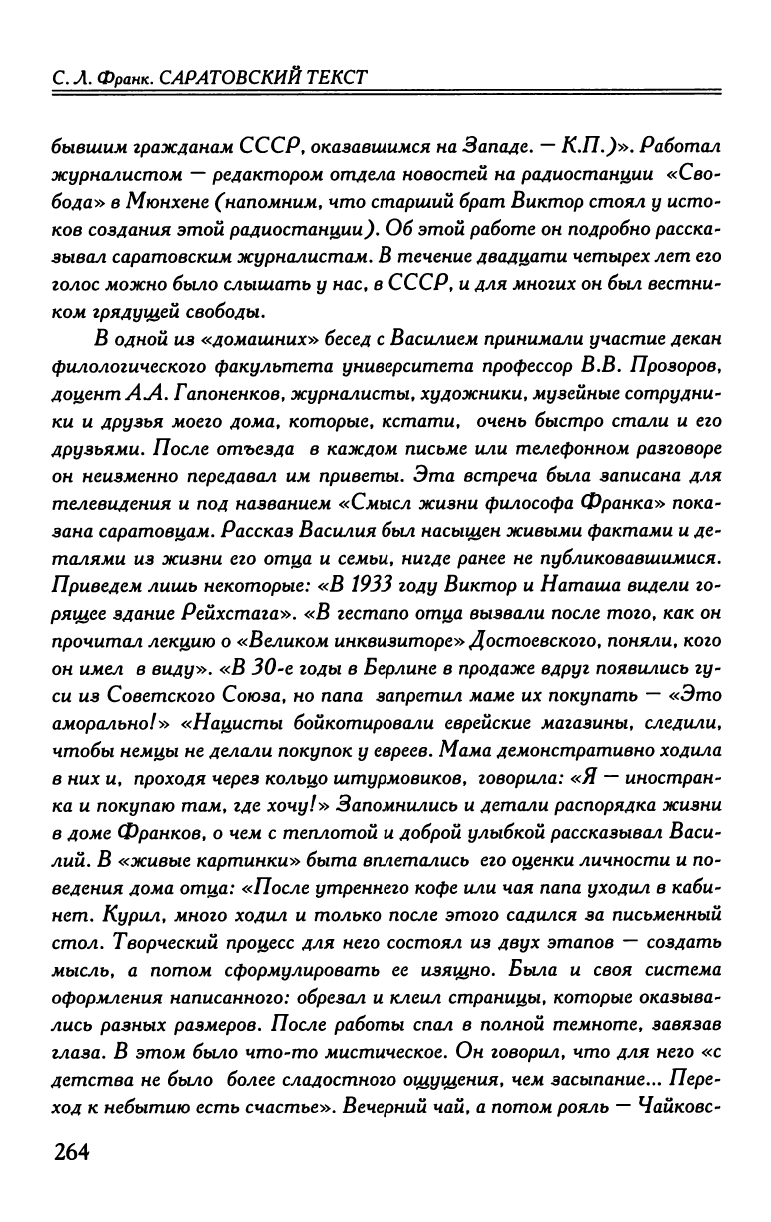 С. Л. Франк. САРАТОВСКИЙ ТЕКСТ

бывшим гражданам СССР, оказавшимся на Западе. — К.П.)». Работал журналистом — редактором отдела новостей на радиостанции «Свобода» в Мюнхене (напомним, что старший брат Виктор стоял у истоков создания этой радиостанции). Об этой работе он подробно рассказывал саратовским журналистам. В течение двадцати четырех лет его голос можно было слышать у нас, в СССР, и для многих он был вестником грядущей свободы.

В одной из «домашних» бесед с Василием принимали участие декан филологического факультета университета профессор В.В. Прозоров, доцент А.А. Гапоненков, журналисты, художники, музейные сотрудники и друзья моего дома, которые, кстати, очень быстро стали и его друзьями. После отъезда в каждом письме или телефонном разговоре он неизменно передавал им приветы. Эта встреча была записана для телевидения и под названием «Смысл жизни философа Франка» показана саратовцам. Рассказ Василия был насыщен живыми фактами и деталями из жизни его отца и семьи, нигде ранее не публиковавшимися. Приведем лишь некоторые: «В 1933 году Виктор и Наташа видели горящее здание Рейхстага». «В гестапо отца вызвали после того, как он прочитал лекцию о «Великом инквизиторе» Достоевского, поняли, кого он имел в виду». «В 30-е годы в Берлине в продаже вдруг появились гуси из Советского Союза, но папа запретил маме их покупать — «Это аморально!» «Нацисты бойкотировали еврейские магазины, следили, чтобы немцы не делали покупок у евреев. Мама демонстративно ходила в них и, проходя через кольцо штурмовиков, говорила: «Я — иностранка и покупаю там, где хочу!» Запомнились и детали распорядка жизни в доме Франков, о чем с теплотой и доброй улыбкой рассказывал Василий. В «живые картинки» быта вплетались его оценки личности и поведения дома отца: «После утреннего кофе или чая папа уходил в кабинет. Курил, много ходил и только после этого садился за письменный стол. Творческий процесс для него состоял из двух этапов — создать мысль, а потом сформулировать ее изящно. Была и своя система оформления написанного: обрезал и клеил страницы, которые оказывались разных размеров. После работы спал в полной темноте, завязав глаза. В этом было что-то мистическое. Он говорил, что для него «с детства не было более сладостного ощущения, чем засыпание... Переход к небытию есть счастье». Вечерний чай, а потом рояль — Чайковс-

264